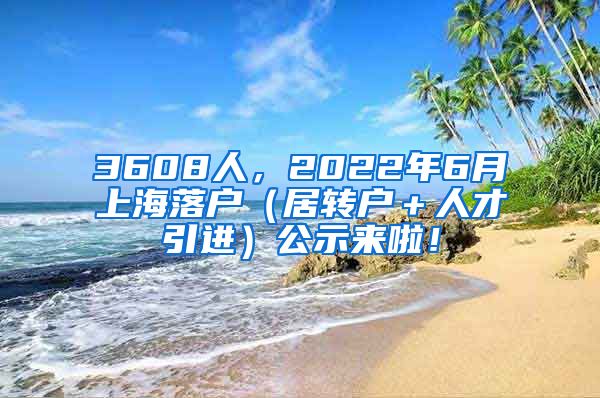 3608人，2022年6月上海落户（居转户+人才引进）公示来啦！